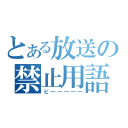 とある放送の禁止用語
ピーーーーー